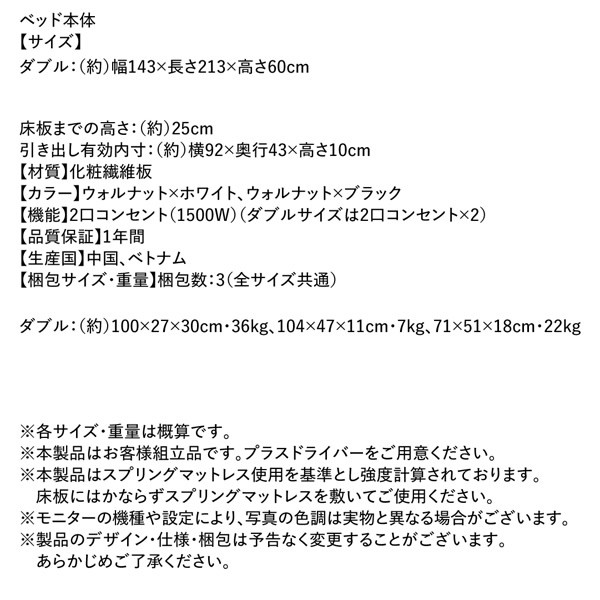 ベッド本体
【サイズ】
ダブル：(約)幅143×長さ213×高さ60cm

床板までの高さ：(約)25cm
引き出し有効内寸：(約)横92×奥行43×高さ10cm
【材質】化粧繊維板
【カラー】ウォルナット×ホワイト、ウォルナット×ブラック
【機能】2口コンセント(1500W)(ダブルサイズは2口コンセント×2)
【品質保証】1年間
【生産国】中国、ベトナム
【梱包サイズ・重量】梱包数：3(全サイズ共通)

ダブル：(約)100×27×30cm・36kg、104×47×11cm・7kg、71×51×18cm・22kg

※各サイズ・重量は概算です。
※本製品はお客様組立品です。プラスドライバーをご用意ください。
※本製品はスプリングマットレス使用を基準とし強度計算されております。
床板にはかならずスプリングマットレスを敷いてご使用ください。
※モニターの機種や設定により、写真の色調は実物と異なる場合がございます。
※製品のデザイン・仕様・梱包は予告なく変更することがございます。
あらかじめご了承ください。